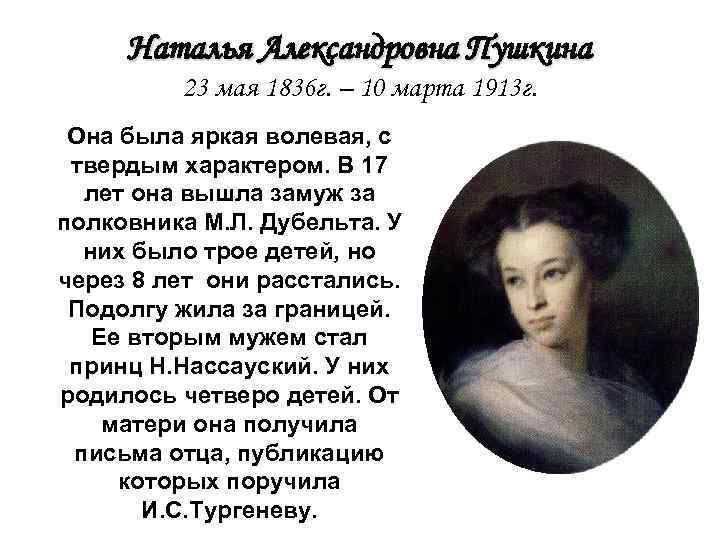 Наталья Александровна Пушкина
23 мая 1836г. – 10 марта 1913г.

Она была яркая волевая, с твердым характером. В 17 лет она вышла замуж за полковника М.Л. Дубельта. У них было трое детей, но через 8 лет они расстались. Подолгу жила за границей. Ее вторым мужем стал принц Н.Нассауский. У них родилось четверо детей. От матери она получила письма отца, публикацию которых поручила И.С.Тургеневу.